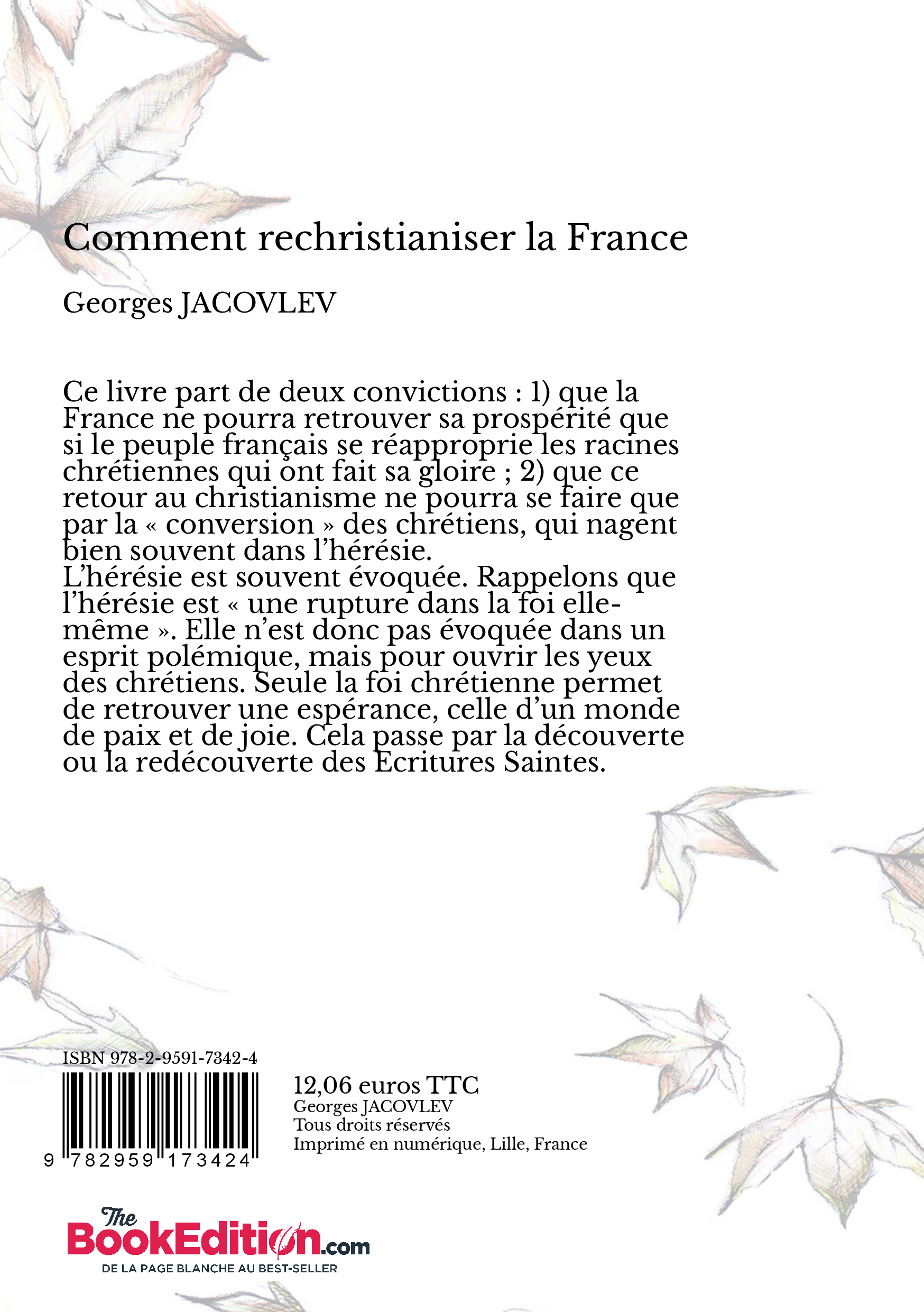 Comment rechristianiser la France

Georges JACOVLEV

Ce livre part de deux convictions : 1) que la France ne pourra retrouver sa prospérité que si le peuple français se réapproprie les racines chrétiennes qui ont fait sa gloire ; 2) que ce retour au christianisme ne pourra se faire que par la « conversion » des chrétiens, qui nagent bien souvent dans l'hérésie.
L'hérésie est souvent évoquée. Rappelons que l'hérésie est « une rupture dans la foi elle-même ». Elle n'est donc pas évoquée dans un esprit polémique, mais pour ouvrir les yeux des chrétiens. Seule la foi chrétienne permet de retrouver une espérance, celle d'un monde de paix et de joie. Cela passe par la découverte ou la redécouverte des Ecritures Saintes.

ISBN 978-2-9591-7342-4

9 782959 173424

12,06 euros TTC
Georges JACOVLEV
Tous droits réservés
Imprimé en numérique, Lille, France

The BookEdition.com
DE LA PAGE BLANCHE AU BEST-SELLER